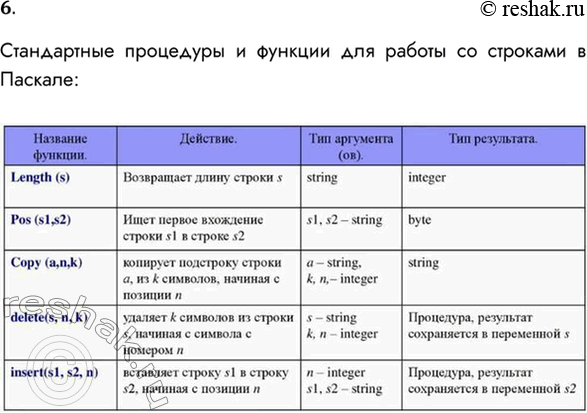 6.

© reshak.ru

Стандартные процедуры и функции для работы со строками в Паскале:

| Название функции. | Действие. | Тип аргумента (ов). | Тип результата. |
|---|---|---|---|
| Length (s) | Возвращает длину строки s | string | integer |
| Pos (s1,s2) | Ищет первое вхождение строки s1 в строке s2 | s1, s2 – string | byte |
| Copy (a,n,k) | копирует подстроку строки a, из k символов, начиная с позиции n | a – string, k, n,– integer | string |
| delete(s, n, k) | удаляет k символов из строки s, начиная с символа с номером n | s – string k, n – integer | Процедура, результат сохраняется в переменной s |
| insert(s1, s2, n) | вставляет строку s1 в строку s2, начиная с позиции n | n – integer s1, s2 – string | Процедура, результат сохраняется в переменной s2 |

reshak.ru